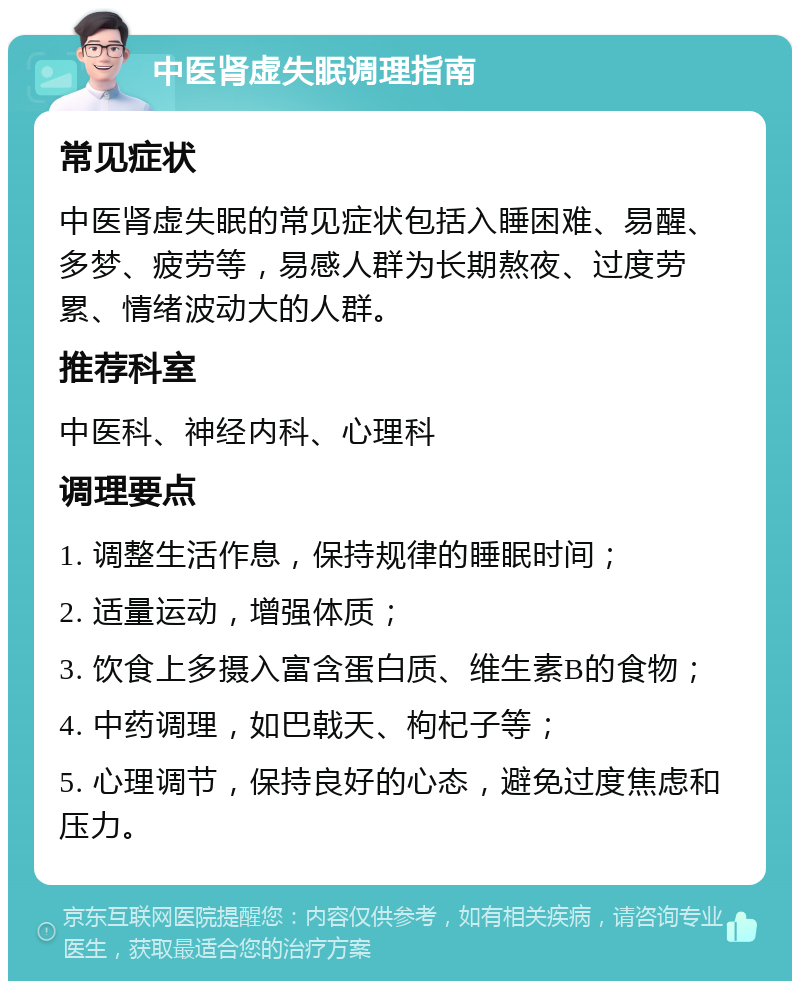 中医肾虚失眠调理指南

常见症状

中医肾虚失眠的常见症状包括入睡困难、易醒、多梦、疲劳等，易感人群为长期熬夜、过度劳累、情绪波动大的人群。

推荐科室

中医科、神经内科、心理科

调理要点

1. 调整生活作息，保持规律的睡眠时间；

2. 适量运动，增强体质；

3. 饮食上多摄入富含蛋白质、维生素B的食物；

4. 中药调理，如巴戟天、枸杞子等；

5. 心理调节，保持良好的心态，避免过度焦虑和压力。

京东互联网医院提醒您：内容仅供参考，如有相关疾病，请咨询专业医生，获取最适合您的治疗方案